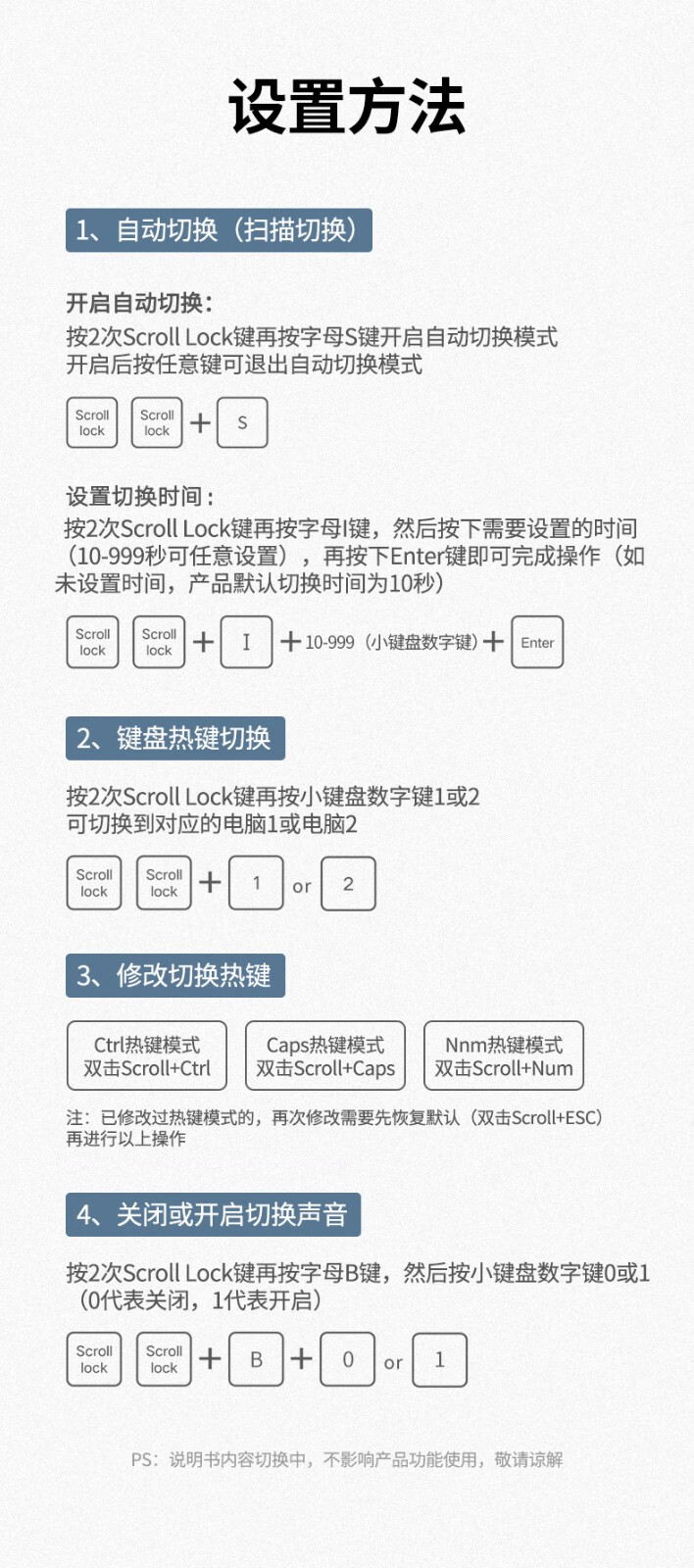 设置方法

1、自动切换（扫描切换）

开启自动切换：
按2次Scroll Lock键再按字母S键开启自动切换模式
开启后按任意键可退出自动切换模式

Scroll lock Scroll lock + S

设置切换时间：
按2次Scroll Lock键再按字母I键，然后按下需要设置的时间（10-999秒可任意设置），再按下Enter键即可完成操作（如未设置时间，产品默认切换时间为10秒）

Scroll lock Scroll lock + I + 10-999（小键盘数字键）+ Enter

2、键盘热键切换

按2次Scroll Lock键再按小键盘数字键1或2
可切换到对应的电脑1或电脑2

Scroll lock Scroll lock + 1 or 2

3、修改切换热键

Ctrl热键模式
双击Scroll+Ctrl

Caps热键模式
双击Scroll+Caps

Nnm热键模式
双击Scroll+Num

注：已修改过热键模式的，再次修改需要先恢复默认（双击Scroll+ESC）再进行以上操作

4、关闭或开启切换声音

按2次Scroll Lock键再按字母B键，然后按小键盘数字键0或1（0代表关闭，1代表开启）

Scroll lock Scroll lock + B + 0 or 1

PS：说明书内容切换中，不影响产品功能使用，敬请谅解